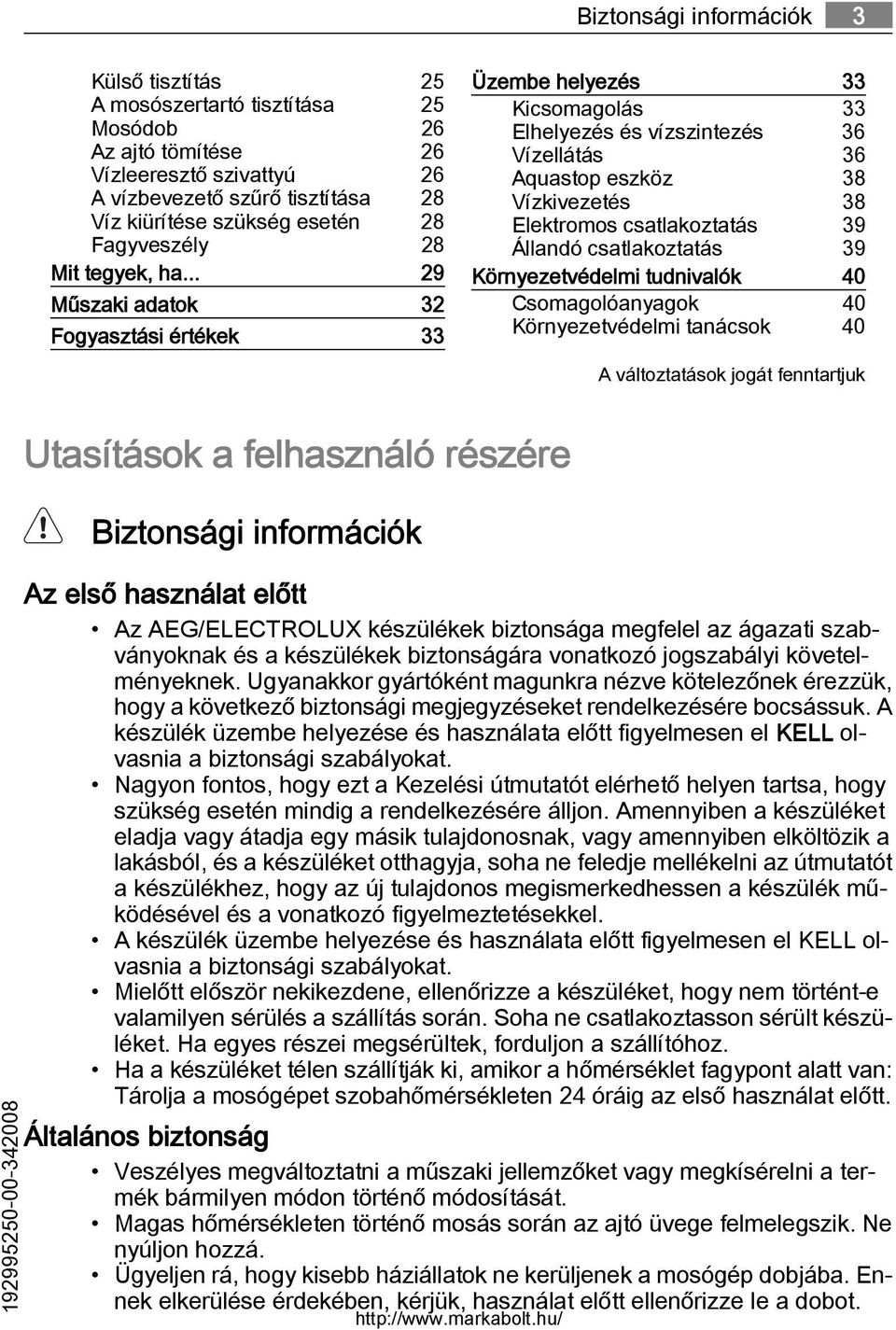 Biztonsági információk 3

Külső tisztítás 25
A mosószertartó tisztítása 25
Mosódob 26
Az ajtó tömítése 26
Vízleeresztő szivattyú 26
A vízbevezető szűrő tisztítása 28
Víz kiürítése szükség esetén 28
Fagyveszély 28
Mit tegyek, ha... 29
Műszaki adatok 32
Fogyasztási értékek 33

Üzembe helyezés 33
Kicsomagolás 33
Elhelyezés és vízszintezés 36
Vízellátás 36
Aquastop eszköz 38
Vízkivezetés 38
Elektromos csatlakoztatás 39
Állandó csatlakoztatás 39
Környezetvédelmi tudnivalók 40
Csomagolóanyagok 40
Környezetvédelmi tanácsok 40

A változtatások jogát fenntartjuk

Utasítások a felhasználó részére

Biztonsági információk

Az első használat előtt

• Az AEG/ELECTROLUX készülékek biztonsága megfelel az ágazati szabványoknak és a készülékek biztonságára vonatkozó jogszabályi követelményeknek. Ugyanakkor gyártóként magunkra nézve kötelezőnek érezzük, hogy a következő biztonsági megjegyzéseket rendelkezésére bocsássuk. A készülék üzembe helyezése és használata előtt figyelmesen el KELL olvasnia a biztonsági szabályokat.
• Nagyon fontos, hogy ezt a Kezelési útmutatót elérhető helyen tartsa, hogy szükség esetén mindig a rendelkezésére álljon. Amennyiben a készüléket eladja vagy átadja egy másik tulajdonosnak, vagy amennyiben elköltözik a lakásból, és a készüléket otthagyja, soha ne feledje mellékelni az útmutatót a készülékhez, hogy az új tulajdonos megismerkedhessen a készülék működésével és a vonatkozó figyelmeztetésekkel.
• A készülék üzembe helyezése és használata előtt figyelmesen el KELL olvasnia a biztonsági szabályokat.
• Mielőtt először nekikezdene, ellenőrizze a készüléket, hogy nem történt-e valamilyen sérülés a szállítás során. Soha ne csatlakoztasson sérült készüléket. Ha egyes részei megsérültek, forduljon a szállítóhoz.
• Ha a készüléket télen szállítják ki, amikor a hőmérséklet fagypont alatt van: Tárolja a mosógépet szobahőmérsékleten 24 óráig az első használat előtt.

Általános biztonság

• Veszélyes megváltoztatni a műszaki jellemzőket vagy megkísérelni a termék bármilyen módon történő módosítását.
• Magas hőmérsékleten történő mosás során az ajtó üvege felmelegszik. Ne nyúljon hozzá.
• Ügyeljen rá, hogy kisebb háziállatok ne kerüljenek a mosógép dobjába. Ennek elkerülése érdekében, kérjük, használat előtt ellenőrizze le a dobot.

192995250-00-342008

http://www.markabolt.hu/